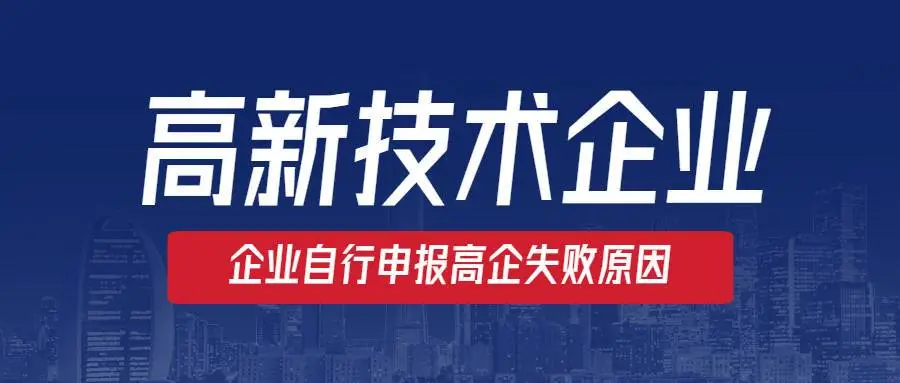 高新技术企业

企业自行申报高企失败原因